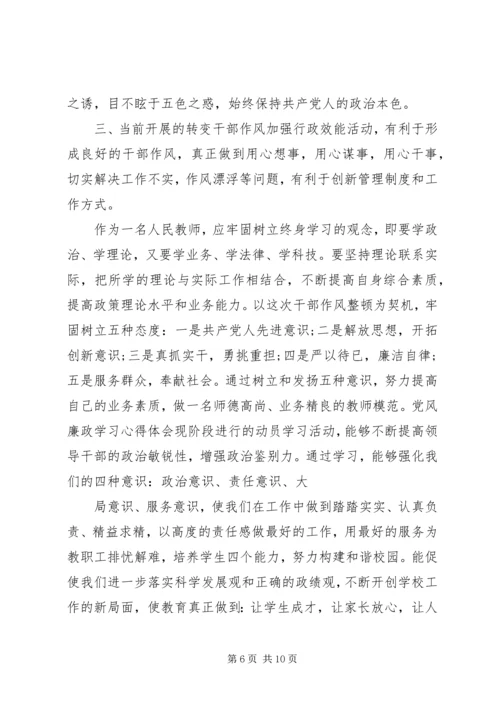 之诱，目不眩于五色之惑，始终保持共产党人的政治本色。

三、当前开展的转变干部作风加强行政效能活动，有利于形成良好的干部作风，真正做到用心想事，用心谋事，用心干事，切实解决工作不实，作风漂浮等问题，有利于创新管理制度和工作方式。

作为一名人民教师，应牢固树立终身学习的观念，即要学政治、学理论，又要学业务、学法律、学科技。要坚持理论联系实际，把所学的理论与实际工作相结合，不断提高自身综合素质，提高政策理论水平和业务能力。以这次干部作风整顿为契机，牢固树立五种态度：一是共产党人先进意识；二是解放思想，开拓创新意识；三是真抓实干，勇挑重担；四是严以待已，廉洁自律；五是服务群众，奉献社会。通过树立和发扬五种意识，努力提高自己的业务素质，做一名师德高尚、业务精良的教师模范。党风廉政学习心得体会现阶段进行的动员学习活动，能够不断提高领导干部的政治敏锐性，增强政治鉴别力。通过学习，能够强化我们的四种意识：政治意识、责任意识、大

局意识、服务意识，使我们在工作中做到踏踏实实、认真负责、精益求精，以高度的责任感做最好的工作，用最好的服务为教职工排忧解难，培养学生四个能力，努力构建和谐校园。能促使我们进一步落实科学发展观和正确的政绩观，不断开创学校工作的新局面，使教育真正做到：让学生成才，让家长放心，让人

第 6 页 共 10 页